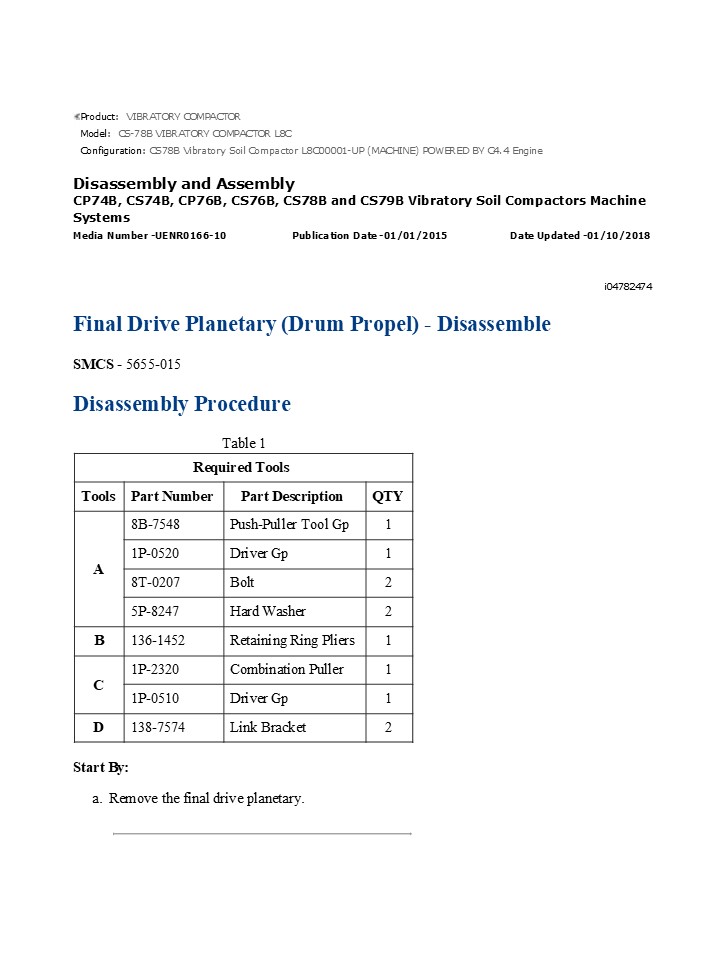 Product: VIBRATORY COMPACTOR
Model: CS-78B VIBRATORY COMPACTOR L8C
Configuration: CS78B Vibratory Soil Compactor L8C00001-UP (MACHINE) POWERED BY C4.4 Engine

Disassembly and Assembly
CP74B, CS74B, CP76B, CS76B, CS78B and CS79B Vibratory Soil Compactors Machine Systems

Media Number -UENR0166-10
Publication Date -01/01/2015
Date Updated -01/10/2018

i04782474

Final Drive Planetary (Drum Propel) - Disassemble

SMCS - 5655-015

Disassembly Procedure

Table 1

| Required Tools | | | |
|---|---|---|---|
| Tools | Part Number | Part Description | QTY |
| A | 8B-7548 | Push-Puller Tool Gp | 1 |
| | 1P-0520 | Driver Gp | 1 |
| | 8T-0207 | Bolt | 2 |
| | 5P-8247 | Hard Washer | 2 |
| B | 136-1452 | Retaining Ring Pliers | 1 |
| C | 1P-2320 | Combination Puller | 1 |
| | 1P-0510 | Driver Gp | 1 |
| D | 138-7574 | Link Bracket | 2 |

Start By:

a. Remove the final drive planetary.